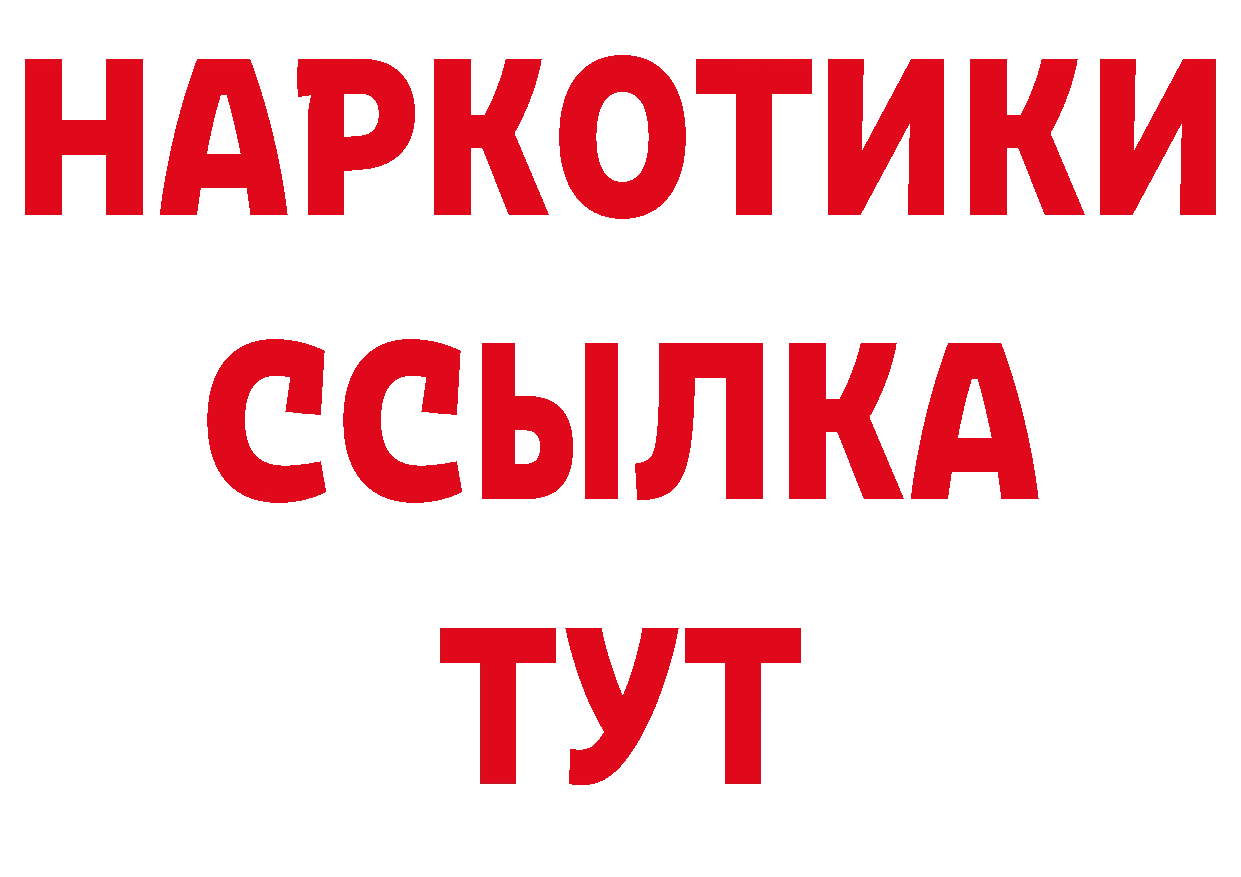 НАРКОТИКИ ССЫЛКА ТУТ